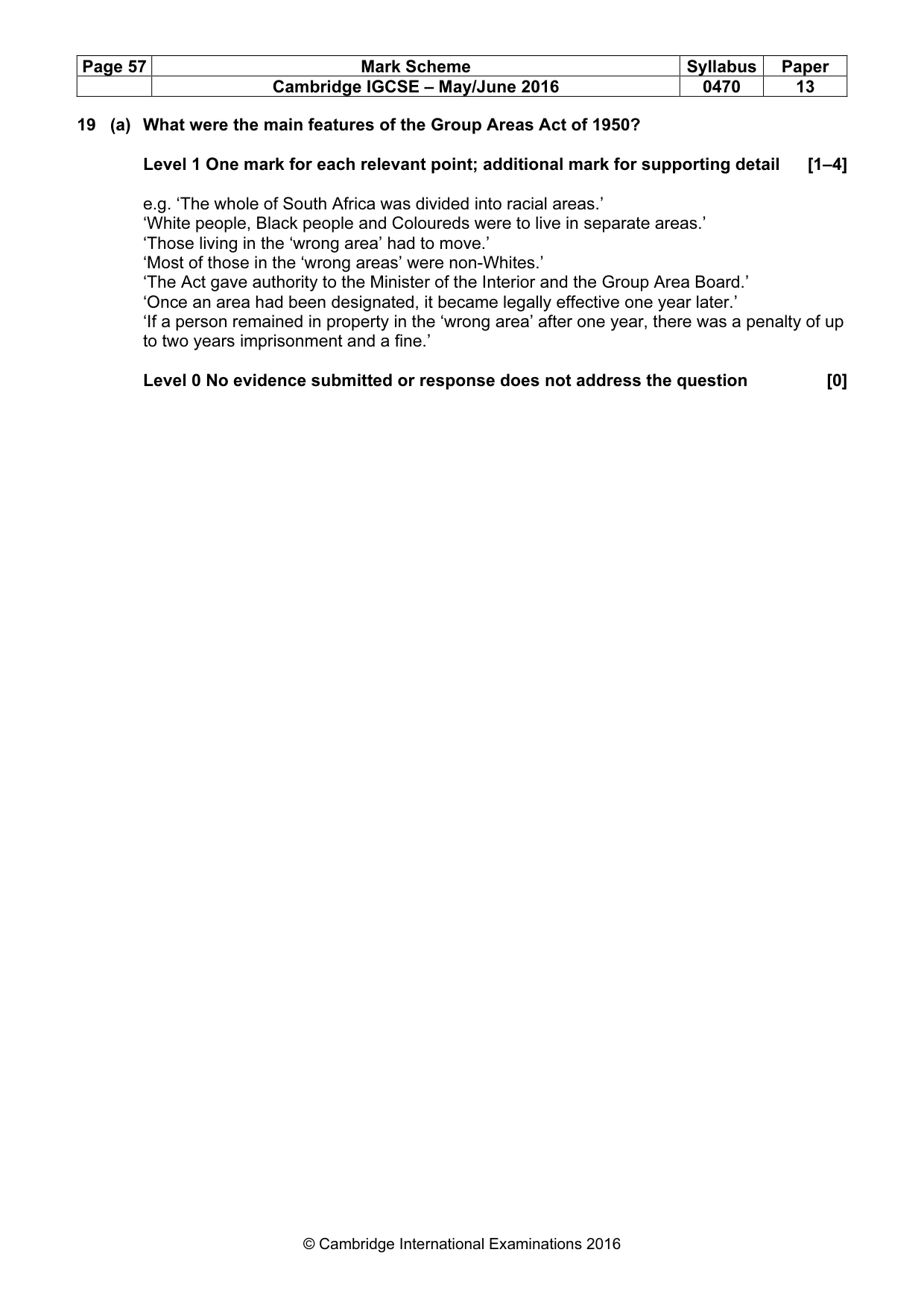 | Page 57 | Mark Scheme | Syllabus | Paper |
|---|---|---|---|
| | Cambridge IGCSE – May/June 2016 | 0470 | 13 |

19 (a) What were the main features of the Group Areas Act of 1950?

Level 1 One mark for each relevant point; additional mark for supporting detail [1–4]

e.g. 'The whole of South Africa was divided into racial areas.'
'White people, Black people and Coloureds were to live in separate areas.'
'Those living in the 'wrong area' had to move.'
'Most of those in the 'wrong areas' were non-Whites.'
'The Act gave authority to the Minister of the Interior and the Group Area Board.'
'Once an area had been designated, it became legally effective one year later.'
'If a person remained in property in the 'wrong area' after one year, there was a penalty of up to two years imprisonment and a fine.'

Level 0 No evidence submitted or response does not address the question [0]

© Cambridge International Examinations 2016